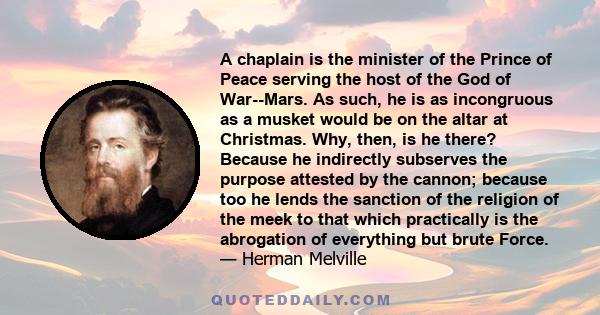 A chaplain is the minister of the Prince of Peace serving the host of the God of War--Mars. As such, he is as incongruous as a musket would be on the altar at Christmas. Why, then, is he there? Because he indirectly subserves the purpose attested by the cannon; because too he lends the sanction of the religion of the meek to that which practically is the abrogation of everything but brute Force.
— Herman Melville

QUOTEDDAILY.COM